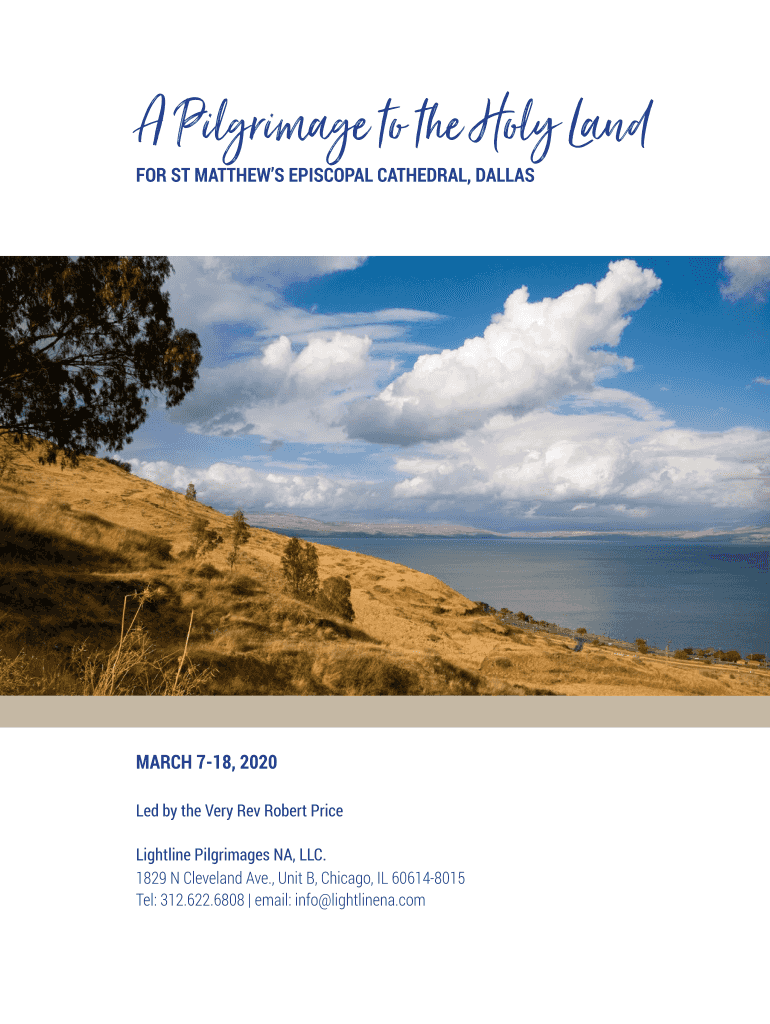 A Pilgrimage to the Holy Land
FOR ST MATTHEW'S EPISCOPAL CATHEDRAL, DALLAS

MARCH 7-18, 2020

Led by the Very Rev Robert Price

Lightline Pilgrimages NA, LLC.
1829 N Cleveland Ave., Unit B, Chicago, IL 60614-8015
Tel: 312.622.6808 | email: info@lightlinena.com